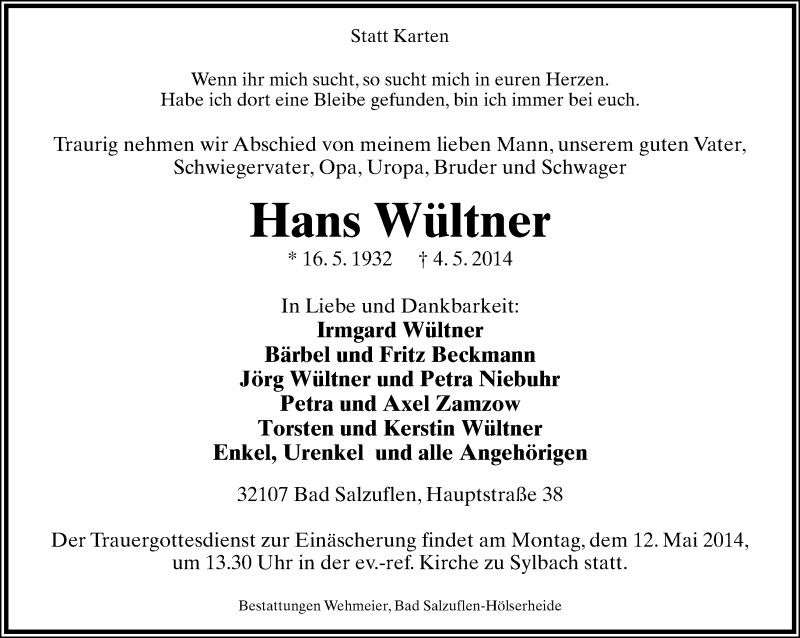 Statt Karten

Wenn ihr mich sucht, so sucht mich in euren Herzen.
Habe ich dort eine Bleibe gefunden, bin ich immer bei euch.

Traurig nehmen wir Abschied von meinem lieben Mann, unserem guten Vater, Schwiegervater, Opa, Uropa, Bruder und Schwager

Hans Wültner

* 16. 5. 1932 † 4. 5. 2014

In Liebe und Dankbarkeit:
Irmgard Wültner
Bärbel und Fritz Beckmann
Jörg Wültner und Petra Niebuhr
Petra und Axel Zamzow
Torsten und Kerstin Wültner
Enkel, Urenkel und alle Angehörigen

32107 Bad Salzuflen, Hauptstraße 38

Der Trauergottesdienst zur Einäscherung findet am Montag, dem 12. Mai 2014, um 13.30 Uhr in der ev.-ref. Kirche zu Sylbach statt.

Bestattungen Wehmeier, Bad Salzuflen-Hölserheide